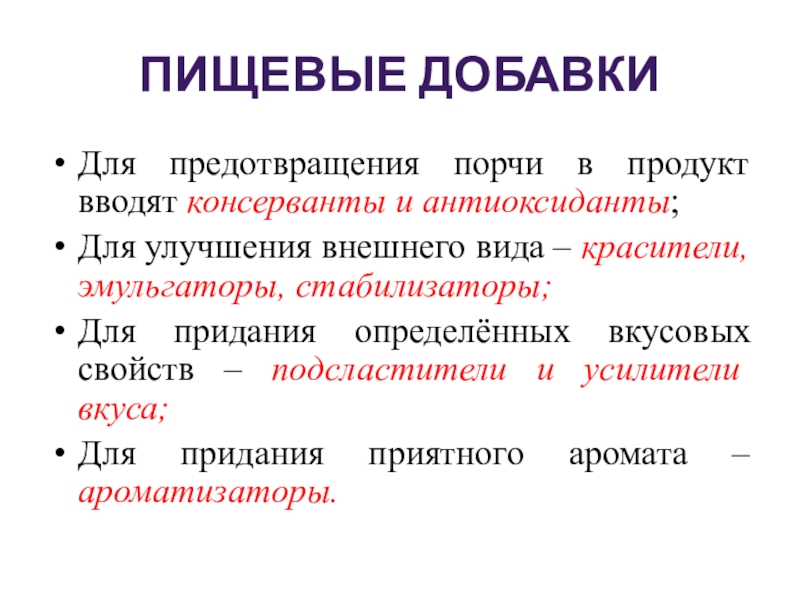 ПИЩЕВЫЕ ДОБАВКИ

• Для предотвращения порчи в продукт вводят консерванты и антиоксиданты;

• Для улучшения внешнего вида – красители, эмульгаторы, стабилизаторы;

• Для придания определённых вкусовых свойств – подсластители и усилители вкуса;

• Для придания приятного аромата – ароматизаторы.